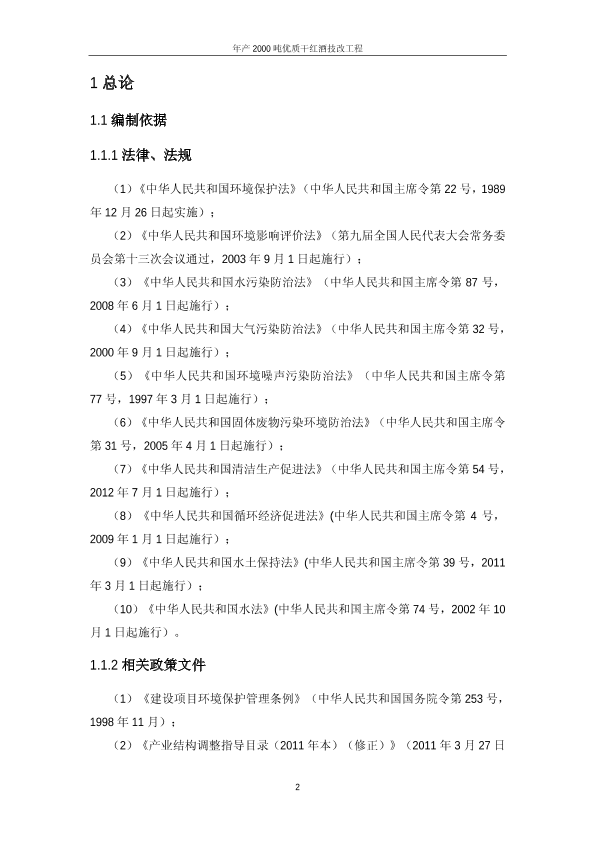 年产 2000 吨优质干红酒技改工程

1 总论

1.1 编制依据

1.1.1 法律、法规

（1）《中华人民共和国环境保护法》（中华人民共和国主席令第 22 号，1989 年 12 月 26 日起实施）；

（2）《中华人民共和国环境影响评价法》（第九届全国人民代表大会常务委员会第十三次会议通过，2003 年 9 月 1 日起施行）；

（3）《中华人民共和国水污染防治法》（中华人民共和国主席令第 87 号，2008 年 6 月 1 日起施行）；

（4）《中华人民共和国大气污染防治法》（中华人民共和国主席令第 32 号，2000 年 9 月 1 日起施行）；

（5）《中华人民共和国环境噪声污染防治法》（中华人民共和国主席令第 77 号，1997 年 3 月 1 日起施行）；

（6）《中华人民共和国固体废物污染环境防治法》（中华人民共和国主席令第 31 号，2005 年 4 月 1 日起施行）；

（7）《中华人民共和国清洁生产促进法》（中华人民共和国主席令第 54 号，2012 年 7 月 1 日起施行）；

（8）《中华人民共和国循环经济促进法》(中华人民共和国主席令第 4 号，2009 年 1 月 1 日起施行）；

（9）《中华人民共和国水土保持法》(中华人民共和国主席令第 39 号，2011 年 3 月 1 日起施行）；

（10）《中华人民共和国水法》(中华人民共和国主席令第 74 号，2002 年 10 月 1 日起施行）。

1.1.2 相关政策文件

（1）《建设项目环境保护管理条例》（中华人民共和国国务院令第 253 号，1998 年 11 月）；

（2）《产业结构调整指导目录（2011 年本）（修正）》（2011 年 3 月 27 日

2